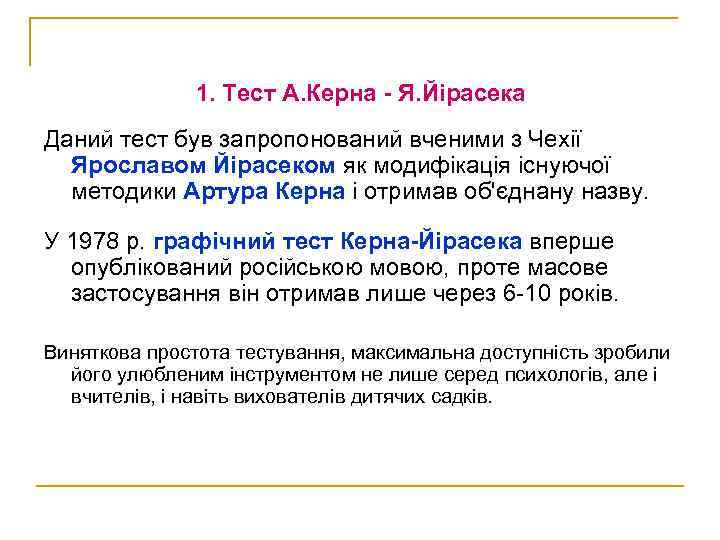 1. Тест А.Керна - Я.Йірасека

Даний тест був запропонований вченими з Чехії Ярославом Йірасеком як модифікація існуючої методики Артура Керна і отримав об'єднану назву.

У 1978 р. графічний тест Керна-Йірасека вперше опублікований російською мовою, проте масове застосування він отримав лише через 6-10 років.

Виняткова простота тестування, максимальна доступність зробили його улюбленим інструментом не лише серед психологів, але і вчителів, і навіть вихователів дитячих садків.